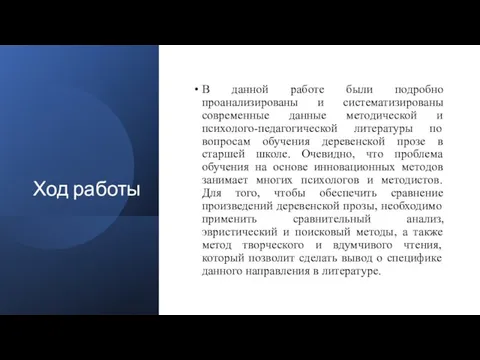 Ход работы

• В данной работе были подробно проанализированы и систематизированы современные данные методической и психолого-педагогической литературы по вопросам обучения деревенской прозе в старшей школе. Очевидно, что проблема обучения на основе инновационных методов занимает многих психологов и методистов. Для того, чтобы обеспечить сравнение произведений деревенской прозы, необходимо применить сравнительный анализ, эвристический и поисковый методы, а также метод творческого и вдумчивого чтения, который позволит сделать вывод о специфике данного направления в литературе.